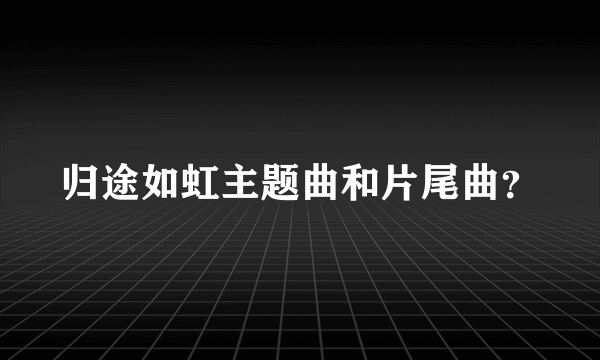 归途如虹主题曲和片尾曲?